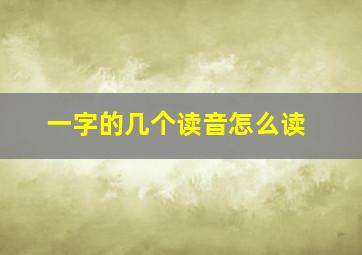 一字的几个读音怎么读